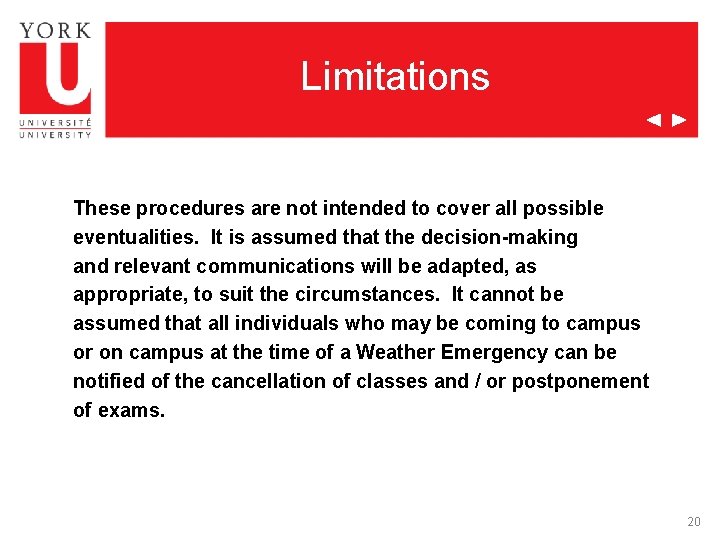 YORK
U
UNIVERSITÉ
UNIVERSITY

Limitations

These procedures are not intended to cover all possible eventualities. It is assumed that the decision-making and relevant communications will be adapted, as appropriate, to suit the circumstances. It cannot be assumed that all individuals who may be coming to campus or on campus at the time of a Weather Emergency can be notified of the cancellation of classes and / or postponement of exams.

20